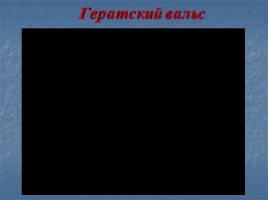 Гератский вальс